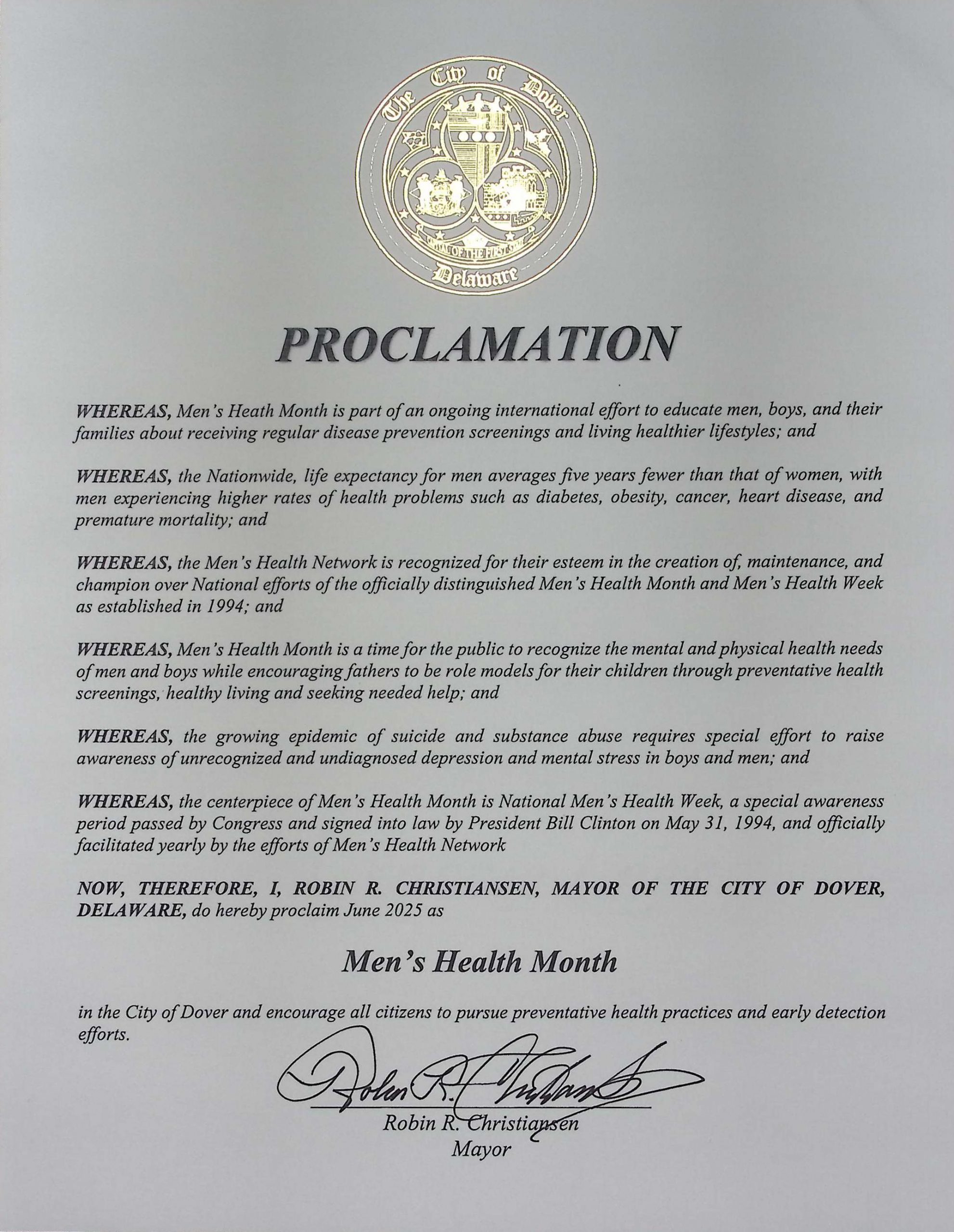 The City of Dover
CAPITAL OF THE FIRST STATE
Delaware

PROCLAMATION

WHEREAS, Men's Heath Month is part of an ongoing international effort to educate men, boys, and their families about receiving regular disease prevention screenings and living healthier lifestyles; and

WHEREAS, the Nationwide, life expectancy for men averages five years fewer than that of women, with men experiencing higher rates of health problems such as diabetes, obesity, cancer, heart disease, and premature mortality; and

WHEREAS, the Men's Health Network is recognized for their esteem in the creation of, maintenance, and champion over National efforts of the officially distinguished Men's Health Month and Men's Health Week as established in 1994; and

WHEREAS, Men's Health Month is a time for the public to recognize the mental and physical health needs of men and boys while encouraging fathers to be role models for their children through preventative health screenings, healthy living and seeking needed help; and

WHEREAS, the growing epidemic of suicide and substance abuse requires special effort to raise awareness of unrecognized and undiagnosed depression and mental stress in boys and men; and

WHEREAS, the centerpiece of Men's Health Month is National Men's Health Week, a special awareness period passed by Congress and signed into law by President Bill Clinton on May 31, 1994, and officially facilitated yearly by the efforts of Men's Health Network

NOW, THEREFORE, I, ROBIN R. CHRISTIANSEN, MAYOR OF THE CITY OF DOVER, DELAWARE, do hereby proclaim June 2025 as

Men's Health Month

in the City of Dover and encourage all citizens to pursue preventative health practices and early detection efforts.

Robin R. Christiansen

Robin R. Christiansen
Mayor